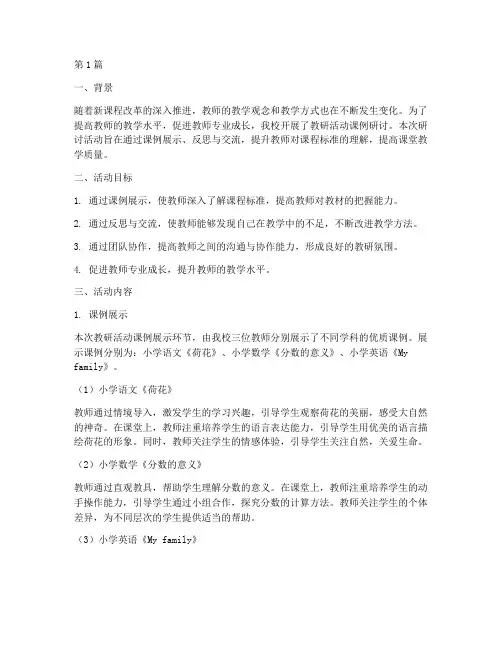 第1篇

一、背景

随着新课程改革的深入推进，教师的教学观念和教学方式也在不断发生变化。为了提高教师的教学水平，促进教师专业成长，我校开展了教研活动课例研讨。本次研讨活动旨在通过课例展示、反思与交流，提升教师对课程标准的理解，提高课堂教学质量。

二、活动目标

1. 通过课例展示，使教师深入了解课程标准，提高教师对教材的把握能力。

2. 通过反思与交流，使教师能够发现自己在教学中的不足，不断改进教学方法。

3. 通过团队协作，提高教师之间的沟通与协作能力，形成良好的教研氛围。

4. 促进教师专业成长，提升教师的教学水平。

三、活动内容

1. 课例展示

本次教研活动课例展示环节，由我校三位教师分别展示了不同学科的优质课例。展示课例分别为：小学语文《荷花》、小学数学《分数的意义》、小学英语《My family》。

（1）小学语文《荷花》

教师通过情境导入，激发学生的学习兴趣，引导学生观察荷花的美丽，感受大自然的神奇。在课堂上，教师注重培养学生的语言表达能力，引导学生用优美的语言描绘荷花的形象。同时，教师关注学生的情感体验，引导学生关注自然，关爱生命。

（2）小学数学《分数的意义》

教师通过直观教具，帮助学生理解分数的意义。在课堂上，教师注重培养学生的动手操作能力，引导学生通过小组合作，探究分数的计算方法。教师关注学生的个体差异，为不同层次的学生提供适当的帮助。

（3）小学英语《My family》